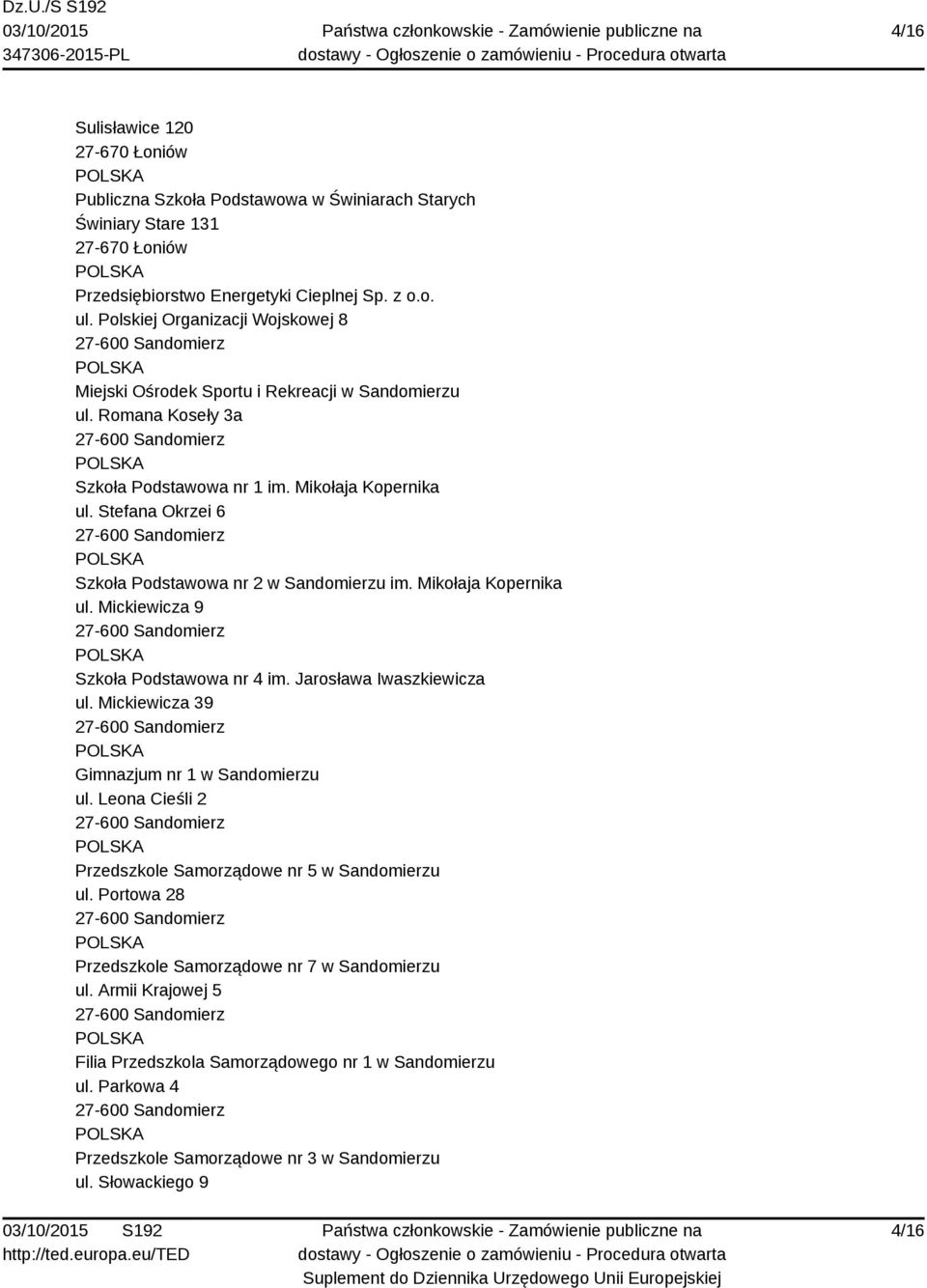 Dz.U./S S192
03/10/2015
347306-2015-PL

Państwa członkowskie - Zamówienie publiczne na dostawy - Ogłoszenie o zamówieniu - Procedura otwarta

4/16

Sulisławice 120
27-670 Łoniów
POLSKA
Publiczna Szkoła Podstawowa w Świniarach Starych
Świniary Stare 131
27-670 Łoniów
POLSKA
Przedsiębiorstwo Energetyki Cieplnej Sp. z o.o.
ul. Polskiej Organizacji Wojskowej 8
27-600 Sandomierz
POLSKA
Miejski Ośrodek Sportu i Rekreacji w Sandomierzu
ul. Romana Koseły 3a
27-600 Sandomierz
POLSKA
Szkoła Podstawowa nr 1 im. Mikołaja Kopernika
ul. Stefana Okrzei 6
27-600 Sandomierz
POLSKA
Szkoła Podstawowa nr 2 w Sandomierzu im. Mikołaja Kopernika
ul. Mickiewicza 9
27-600 Sandomierz
POLSKA
Szkoła Podstawowa nr 4 im. Jarosława Iwaszkiewicza
ul. Mickiewicza 39
27-600 Sandomierz
POLSKA
Gimnazjum nr 1 w Sandomierzu
ul. Leona Cieśli 2
27-600 Sandomierz
POLSKA
Przedszkole Samorządowe nr 5 w Sandomierzu
ul. Portowa 28
27-600 Sandomierz
POLSKA
Przedszkole Samorządowe nr 7 w Sandomierzu
ul. Armii Krajowej 5
27-600 Sandomierz
POLSKA
Filia Przedszkola Samorządowego nr 1 w Sandomierzu
ul. Parkowa 4
27-600 Sandomierz
POLSKA
Przedszkole Samorządowe nr 3 w Sandomierzu
ul. Słowackiego 9

03/10/2015 S192
http://ted.europa.eu/TED

Państwa członkowskie - Zamówienie publiczne na dostawy - Ogłoszenie o zamówieniu - Procedura otwarta
Suplement do Dziennika Urzędowego Unii Europejskiej

4/16